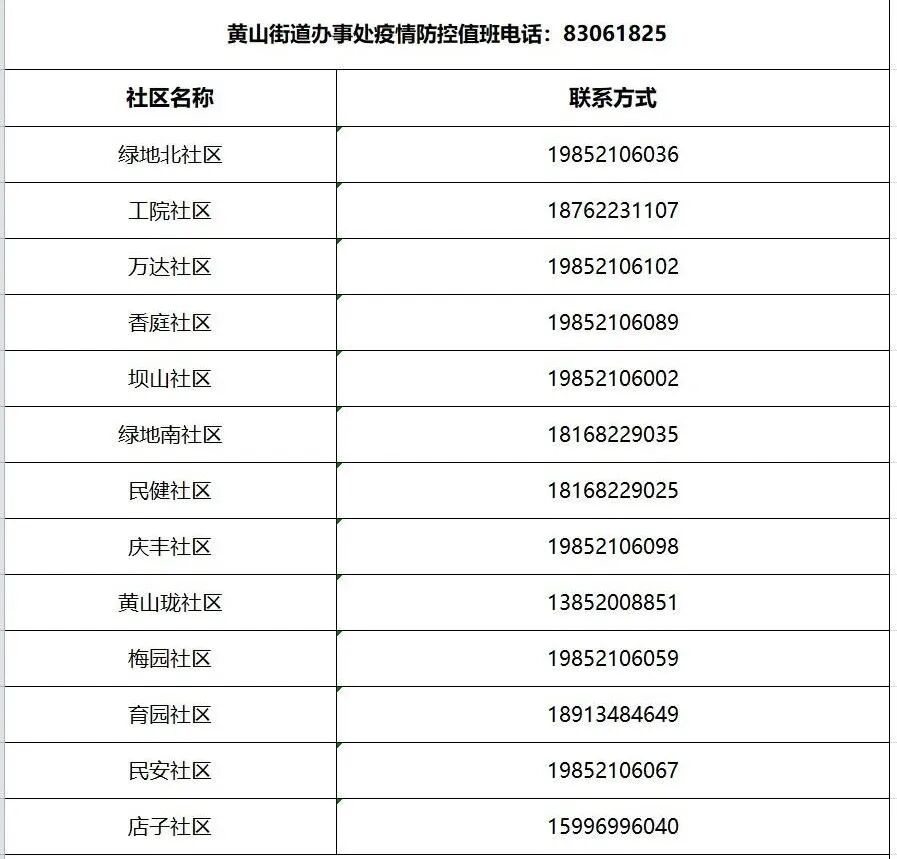 黄山街道办事处疫情防控值班电话：83061825

| 社区名称 | 联系方式 |
|---|---|
| 绿地北社区 | 19852106036 |
| 工院社区 | 18762231107 |
| 万达社区 | 19852106102 |
| 香庭社区 | 19852106089 |
| 坝山社区 | 19852106002 |
| 绿地南社区 | 18168229035 |
| 民健社区 | 18168229025 |
| 庆丰社区 | 19852106098 |
| 黄山珑社区 | 13852008851 |
| 梅园社区 | 19852106059 |
| 育园社区 | 18913484649 |
| 民安社区 | 19852106067 |
| 店子社区 | 15996996040 |